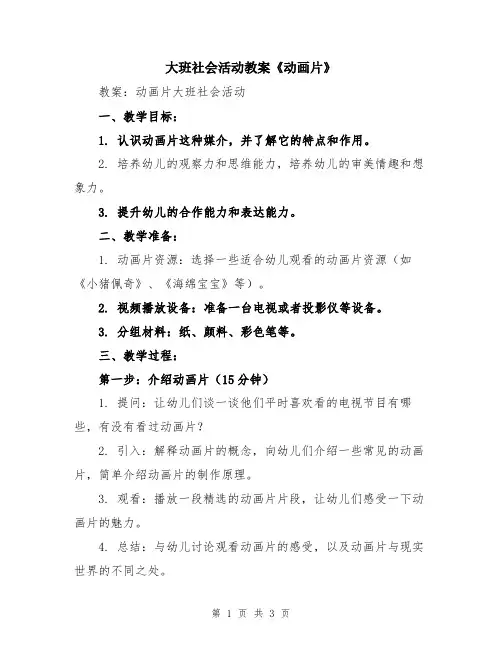 大班社会活动教案《动画片》

教案：动画片大班社会活动

一、教学目标：

1. 认识动画片这种媒介，并了解它的特点和作用。

2. 培养幼儿的观察力和思维能力，培养幼儿的审美情趣和想象力。

3. 提升幼儿的合作能力和表达能力。

二、教学准备：

1. 动画片资源：选择一些适合幼儿观看的动画片资源（如《小猪佩奇》、《海绵宝宝》等）。

2. 视频播放设备：准备一台电视或者投影仪等设备。

3. 分组材料：纸、颜料、彩色笔等。

三、教学过程：

第一步：介绍动画片（15分钟）

1. 提问：让幼儿们谈一谈他们平时喜欢看的电视节目有哪些，有没有看过动画片？

2. 引入：解释动画片的概念，向幼儿们介绍一些常见的动画片，简单介绍动画片的制作原理。

3. 观看：播放一段精选的动画片片段，让幼儿们感受一下动画片的魅力。

4. 总结：与幼儿讨论观看动画片的感受，以及动画片与现实世界的不同之处。

第 1 页 共 3 页